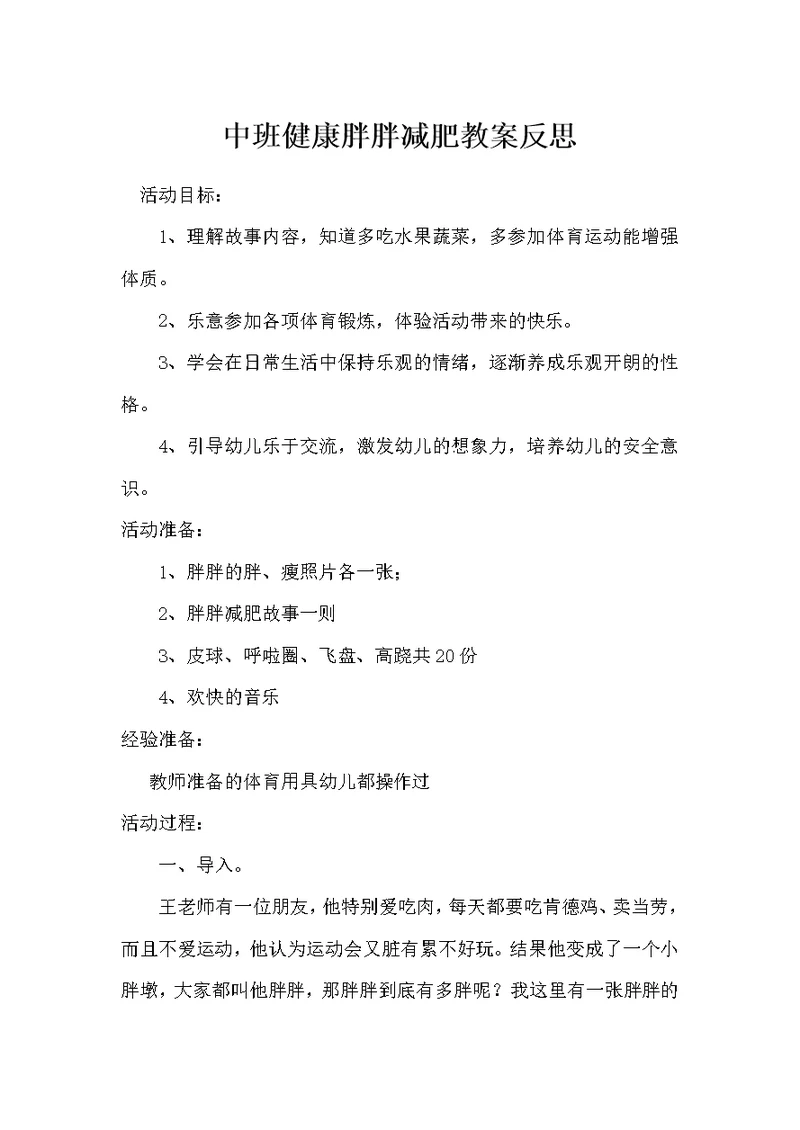 中班健康胖胖减肥教案反思

活动目标：

1、理解故事内容，知道多吃水果蔬菜，多参加体育运动能增强体质。

2、乐意参加各项体育锻炼，体验活动带来的快乐。

3、学会在日常生活中保持乐观的情绪，逐渐养成乐观开朗的性格。

4、引导幼儿乐于交流，激发幼儿的想象力，培养幼儿的安全意识。

活动准备：

1、胖胖的胖、瘦照片各一张；

2、胖胖减肥故事一则

3、皮球、呼啦圈、飞盘、高跷共20份

4、欢快的音乐

经验准备：

教师准备的体育用具幼儿都操作过

活动过程：

一、导入。

王老师有一位朋友，他特别爱吃肉，每天都要吃肯德鸡、卖当劳，而且不爱运动，他认为运动会又脏有累不好玩。结果他变成了一个小胖墩，大家都叫他胖胖，那胖胖到底有多胖呢？我这里有一张胖胖的